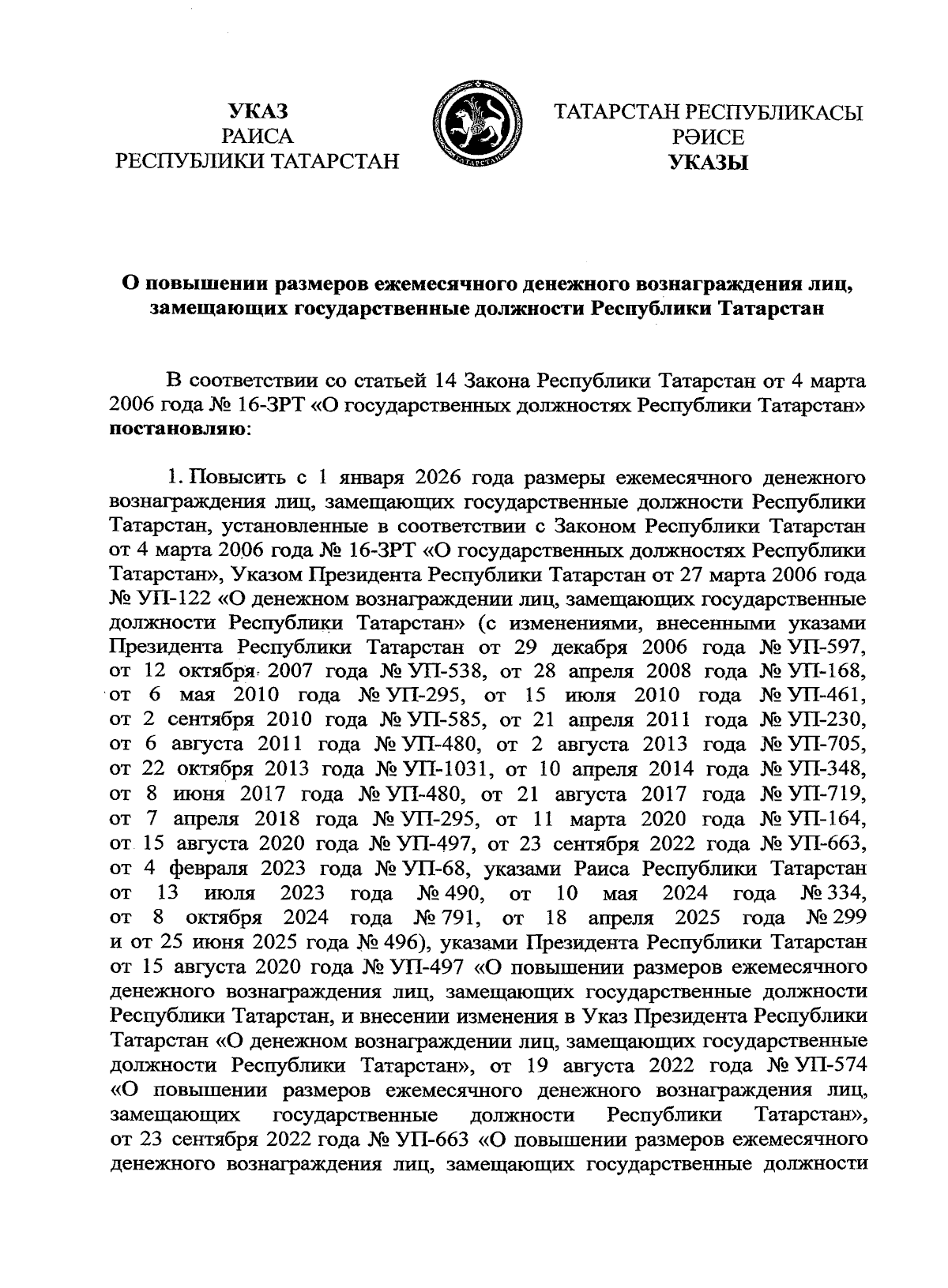 УКАЗ
РАИСА
РЕСПУБЛИКИ ТАТАРСТАН

ТАТАРСТАН
ТАТАРСТАН РЕСПУБЛИКАСЫ
РӘИСЕ
УКАЗЫ

О повышении размеров ежемесячного денежного вознаграждения лиц, замещающих государственные должности Республики Татарстан

В соответствии со статьей 14 Закона Республики Татарстан от 4 марта 2006 года № 16-ЗРТ «О государственных должностях Республики Татарстан» постановляю:

1. Повысить с 1 января 2026 года размеры ежемесячного денежного вознаграждения лиц, замещающих государственные должности Республики Татарстан, установленные в соответствии с Законом Республики Татарстан от 4 марта 2006 года № 16-ЗРТ «О государственных должностях Республики Татарстан», Указом Президента Республики Татарстан от 27 марта 2006 года № УП-122 «О денежном вознаграждении лиц, замещающих государственные должности Республики Татарстан» (с изменениями, внесенными указами Президента Республики Татарстан от 29 декабря 2006 года № УП-597, от 12 октября 2007 года № УП-538, от 28 апреля 2008 года № УП-168, от 6 мая 2010 года № УП-295, от 15 июля 2010 года № УП-461, от 2 сентября 2010 года № УП-585, от 21 апреля 2011 года № УП-230, от 6 августа 2011 года № УП-480, от 2 августа 2013 года № УП-705, от 22 октября 2013 года № УП-1031, от 10 апреля 2014 года № УП-348, от 8 июня 2017 года № УП-480, от 21 августа 2017 года № УП-719, от 7 апреля 2018 года № УП-295, от 11 марта 2020 года № УП-164, от 15 августа 2020 года № УП-497, от 23 сентября 2022 года № УП-663, от 4 февраля 2023 года № УП-68, указами Раиса Республики Татарстан от 13 июля 2023 года № 490, от 10 мая 2024 года № 334, от 8 октября 2024 года № 791, от 18 апреля 2025 года № 299 и от 25 июня 2025 года № 496), указами Президента Республики Татарстан от 15 августа 2020 года № УП-497 «О повышении размеров ежемесячного денежного вознаграждения лиц, замещающих государственные должности Республики Татарстан, и внесении изменения в Указ Президента Республики Татарстан «О денежном вознаграждении лиц, замещающих государственные должности Республики Татарстан», от 19 августа 2022 года № УП-574 «О повышении размеров ежемесячного денежного вознаграждения лиц, замещающих государственные должности Республики Татарстан», от 23 сентября 2022 года № УП-663 «О повышении размеров ежемесячного денежного вознаграждения лиц, замещающих государственные должности